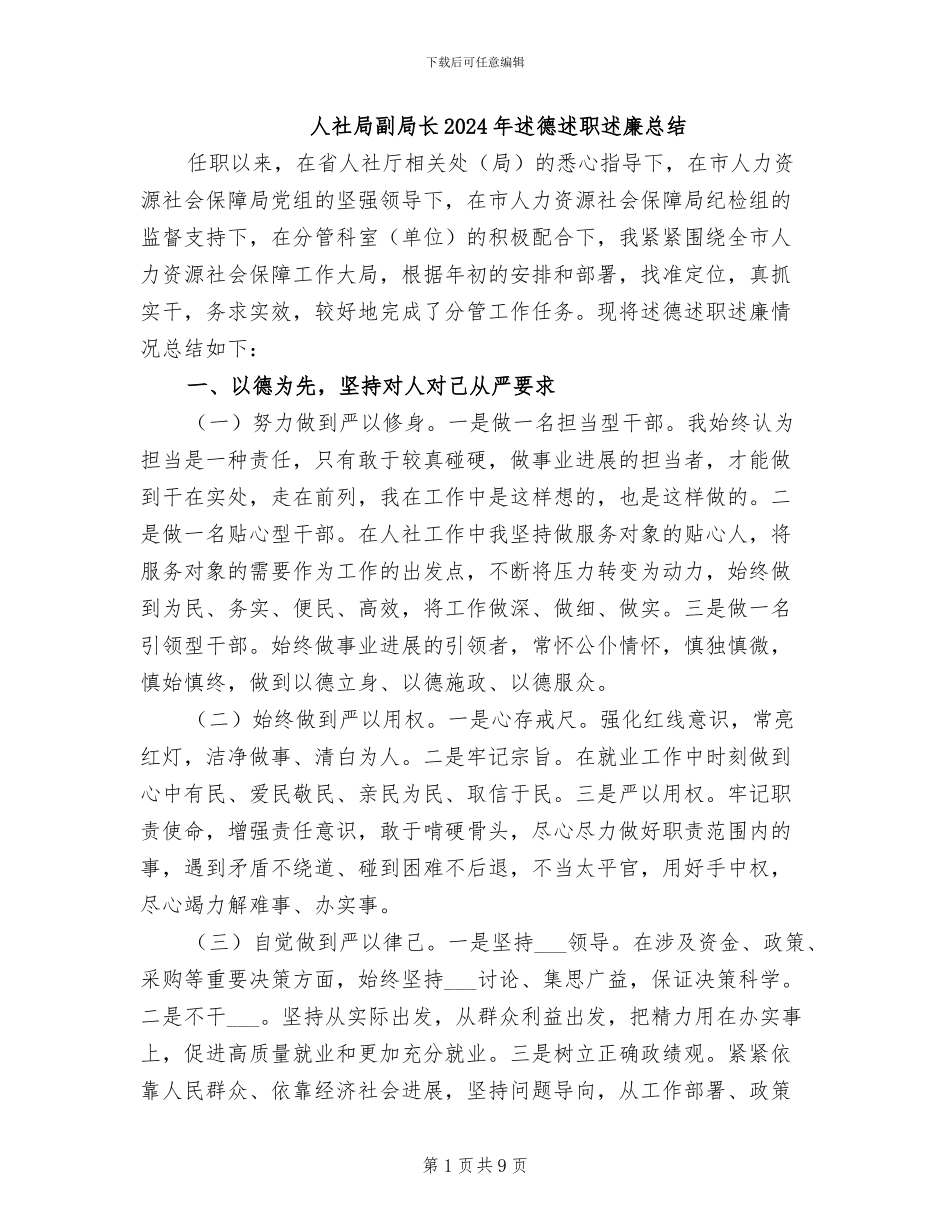 下载后可任意编辑

人社局副局长2024年述德述职述廉总结

任职以来，在省人社厅相关处（局）的悉心指导下，在市人力资源社会保障局党组的坚强领导下，在市人力资源社会保障局纪检组的监督支持下，在分管科室（单位）的积极配合下，我紧紧围绕全市人力资源社会保障工作大局，根据年初的安排和部署，找准定位，真抓实干，务求实效，较好地完成了分管工作任务。现将述德述职述廉情况总结如下：

一、以德为先，坚持对人对己从严要求

（一）努力做到严以修身。一是做一名担当型干部。我始终认为担当是一种责任，只有敢于较真碰硬，做事业进展的担当者，才能做到干在实处，走在前列，我在工作中是这样想的，也是这样做的。二是做一名贴心型干部。在人社工作中我坚持做服务对象的贴心人，将服务对象的需要作为工作的出发点，不断将压力转变为动力，始终做到为民、务实、便民、高效，将工作做深、做细、做实。三是做一名引领型干部。始终做事业进展的引领者，常怀公仆情怀，慎独慎微，慎始慎终，做到以德立身、以德施政、以德服众。

（二）始终做到严以用权。一是心存戒尺。强化红线意识，常亮红灯，洁净做事、清白为人。二是牢记宗旨。在就业工作中时刻做到心中有民、爱民敬民、亲民为民、取信于民。三是严以用权。牢记职责使命，增强责任意识，敢于啃硬骨头，尽心尽力做好职责范围内的事，遇到矛盾不绕道、碰到困难不后退，不当太平官，用好手中权，尽心竭力解难事、办实事。

（三）自觉做到严以律己。一是坚持___领导。在涉及资金、政策、采购等重要决策方面，始终坚持___讨论、集思广益，保证决策科学。二是不干___。坚持从实际出发，从群众利益出发，把精力用在办实事上，促进高质量就业和更加充分就业。三是树立正确政绩观。紧紧依靠人民群众、依靠经济社会进展，坚持问题导向，从工作部署、政策

第1页共9页